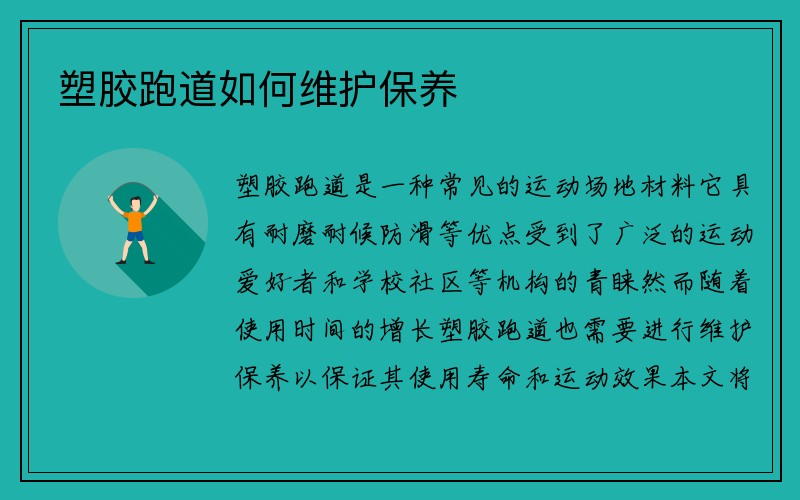 塑胶跑道如何维护保养

塑胶跑道是一种常见的运动场地材料它具有耐磨耐候防滑等优点受到了广泛的运动爱好者和学校社区等机构的青睐然而随着使用时间的增长塑胶跑道也需要进行维护保养以保证其使用寿命和运动效果本文将